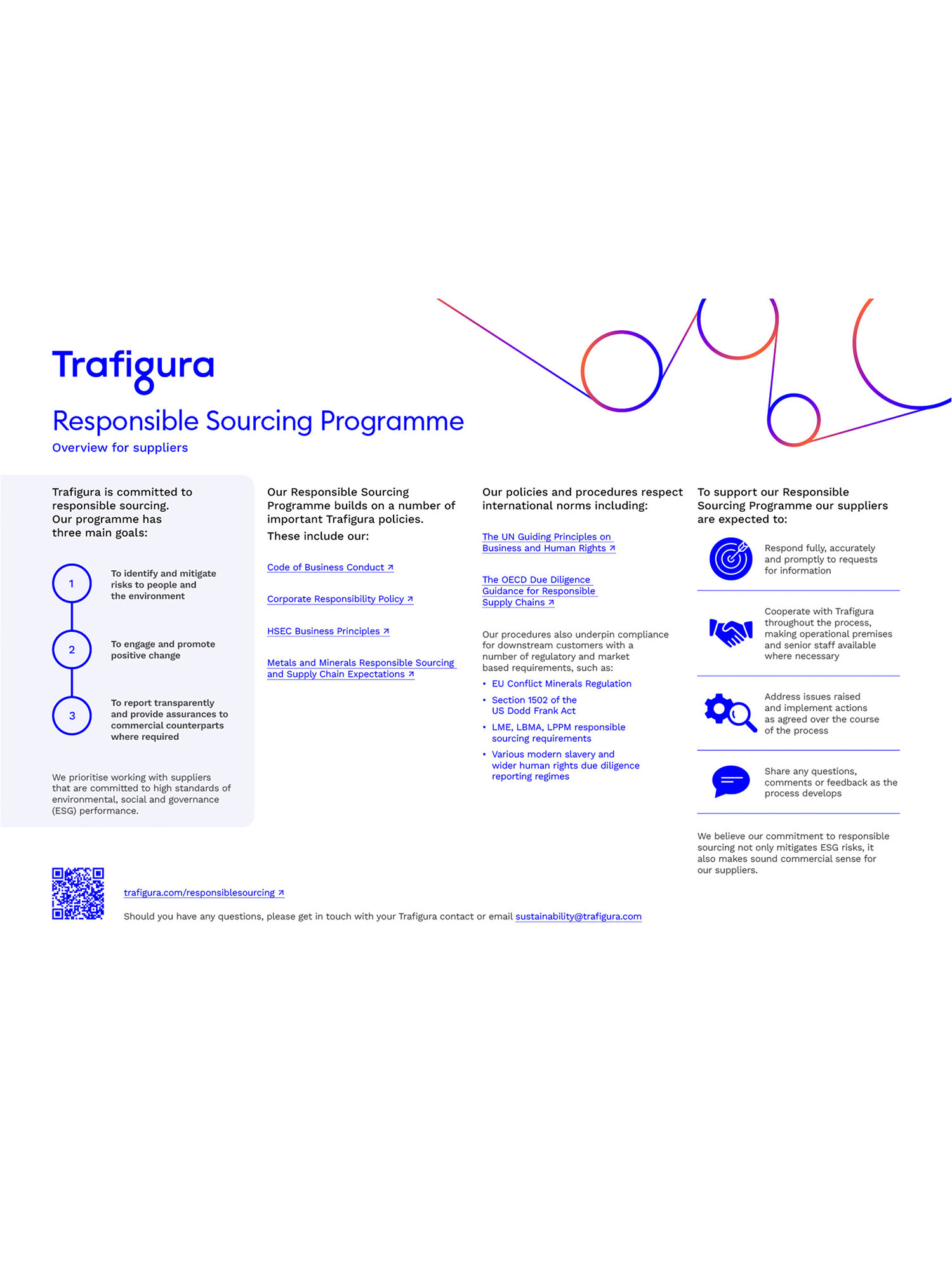 Trafigura

Responsible Sourcing Programme

Overview for suppliers

Trafigura is committed to responsible sourcing. Our programme has three main goals:

1 To identify and mitigate risks to people and the environment

2 To engage and promote positive change

3 To report transparently and provide assurances to commercial counterparts where required

We prioritise working with suppliers that are committed to high standards of environmental, social and governance (ESG) performance.

Our Responsible Sourcing Programme builds on a number of important Trafigura policies.

These include our:

Code of Business Conduct ↗

Corporate Responsibility Policy ↗

HSEC Business Principles ↗

Metals and Minerals Responsible Sourcing and Supply Chain Expectations ↗

Our policies and procedures respect international norms including:

The UN Guiding Principles on Business and Human Rights ↗

The OECD Due Diligence Guidance for Responsible Supply Chains ↗

Our procedures also underpin compliance for downstream customers with a number of regulatory and market based requirements, such as:

• EU Conflict Minerals Regulation
• Section 1502 of the US Dodd Frank Act
• LME, LBMA, LPPM responsible sourcing requirements
• Various modern slavery and wider human rights due diligence reporting regimes

To support our Responsible Sourcing Programme our suppliers are expected to:

Respond fully, accurately and promptly to requests for information

Cooperate with Trafigura throughout the process, making operational premises and senior staff available where necessary

Address issues raised and implement actions as agreed over the course of the process

Share any questions, comments or feedback as the process develops

We believe our commitment to responsible sourcing not only mitigates ESG risks, it also makes sound commercial sense for our suppliers.

trafigura.com/responsiblesourcing ↗

Should you have any questions, please get in touch with your Trafigura contact or email sustainability@trafigura.com